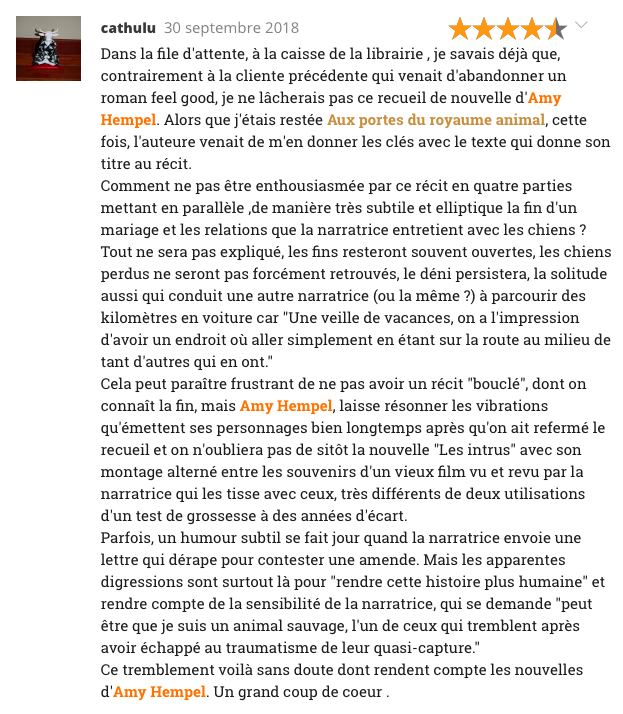 cathulu 30 septembre 2018

Dans la file d'attente, à la caisse de la librairie , je savais déjà que, contrairement à la cliente précédente qui venait d'abandonner un roman feel good, je ne lâcherais pas ce recueil de nouvelle d'Amy Hempel. Alors que j'étais restée Aux portes du royaume animal, cette fois, l'auteure venait de m'en donner les clés avec le texte qui donne son titre au récit.
Comment ne pas être enthousiasmée par ce récit en quatre parties mettant en parallèle ,de manière très subtile et elliptique la fin d'un mariage et les relations que la narratrice entretient avec les chiens ? Tout ne sera pas expliqué, les fins resteront souvent ouvertes, les chiens perdus ne seront pas forcément retrouvés, le déni persistera, la solitude aussi qui conduit une autre narratrice (ou la même ?) à parcourir des kilomètres en voiture car "Une veille de vacances, on a l'impression d'avoir un endroit où aller simplement en étant sur la route au milieu de tant d'autres qui en ont."
Cela peut paraître frustrant de ne pas avoir un récit "bouclé", dont on connaît la fin, mais Amy Hempel, laisse résonner les vibrations qu'émettent ses personnages bien longtemps après qu'on ait refermé le recueil et on n'oubliera pas de sitôt la nouvelle "Les intrus" avec son montage alterné entre les souvenirs d'un vieux film vu et revu par la narratrice qui les tisse avec ceux, très différents de deux utilisations d'un test de grossesse à des années d'écart.
Parfois, un humour subtil se fait jour quand la narratrice envoie une lettre qui dérape pour contester une amende. Mais les apparentes digressions sont surtout là pour "rendre cette histoire plus humaine" et rendre compte de la sensibilité de la narratrice, qui se demande "peut être que je suis un animal sauvage, l'un de ceux qui tremblent après avoir échappé au traumatisme de leur quasi-capture."
Ce tremblement voilà sans doute dont rendent compte les nouvelles d'Amy Hempel. Un grand coup de coeur .